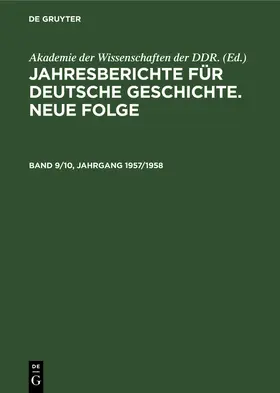 DE GRUYTER

Akademie der Wissenschaften der DDR. (Ed.)

JAHRESBERICHTE FÜR DEUTSCHE GESCHICHTE. NEUE FOLGE

BAND 9/10, JAHRGANG 1957/1958

DE G